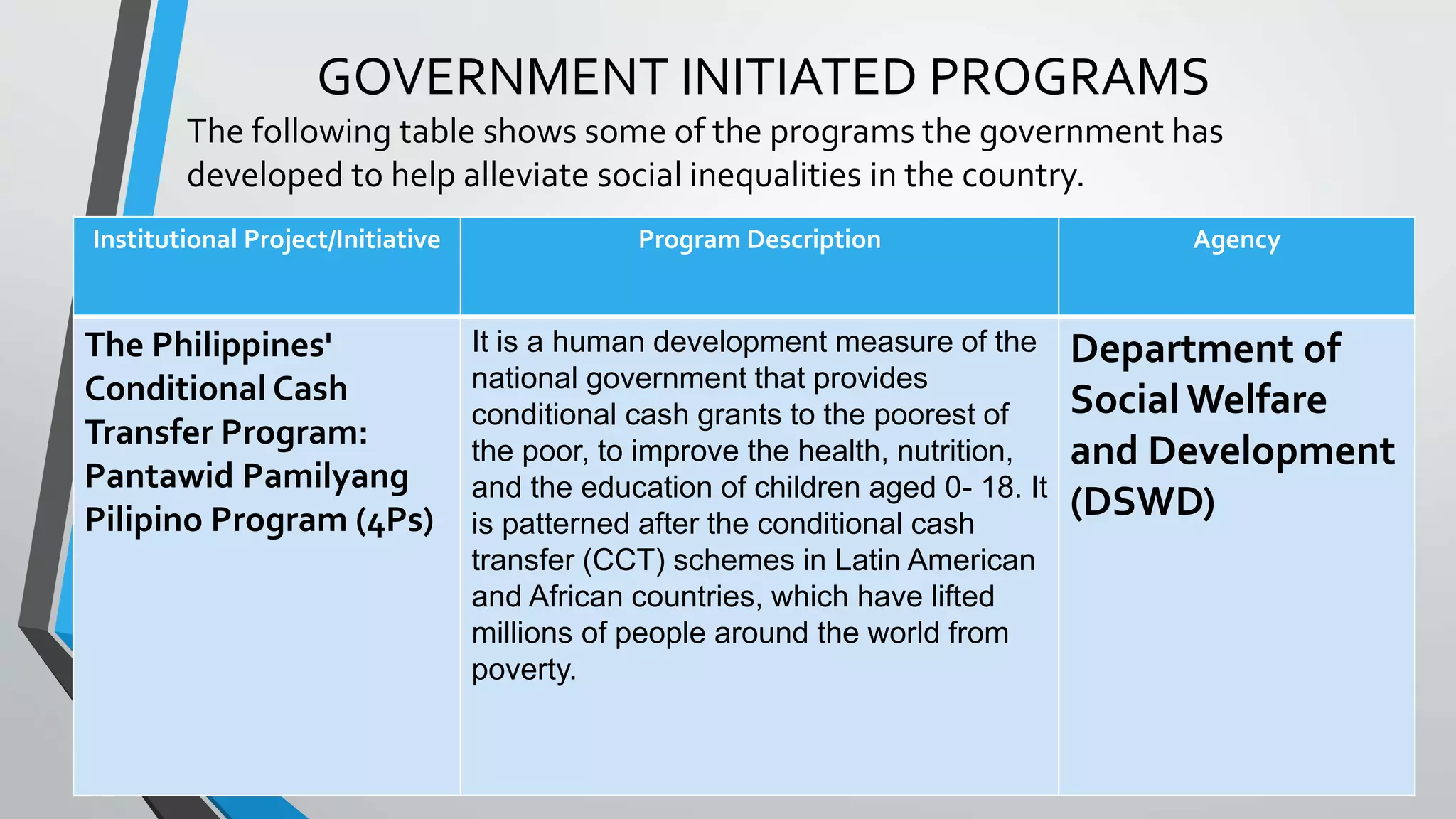 GOVERNMENT INITIATED PROGRAMS

The following table shows some of the programs the government has developed to help alleviate social inequalities in the country.

| Institutional Project/Initiative | Program Description | Agency |
|---|---|---|
| The Philippines' Conditional Cash Transfer Program: Pantawid Pamilyang Pilipino Program (4Ps) | It is a human development measure of the national government that provides conditional cash grants to the poorest of the poor, to improve the health, nutrition, and the education of children aged 0- 18. It is patterned after the conditional cash transfer (CCT) schemes in Latin American and African countries, which have lifted millions of people around the world from poverty. | Department of Social Welfare and Development (DSWD) |